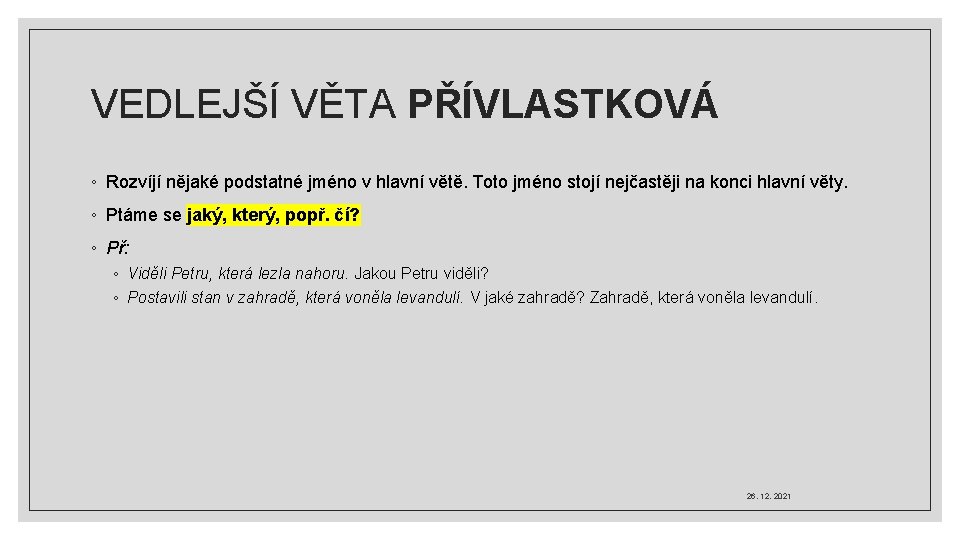 VEDLEJŠÍ VĚTA PŘÍVLASTKOVÁ

◦ Rozvíjí nějaké podstatné jméno v hlavní větě. Toto jméno stojí nejčastěji na konci hlavní věty.

◦ Ptáme se jaký, který, popř. čí?

◦ Př:

◦ Viděli Petru, která lezla nahoru. Jakou Petru viděli?

◦ Postavili stan v zahradě, která voněla levandulí. V jaké zahradě? Zahradě, která voněla levandulí.

26. 12. 2021